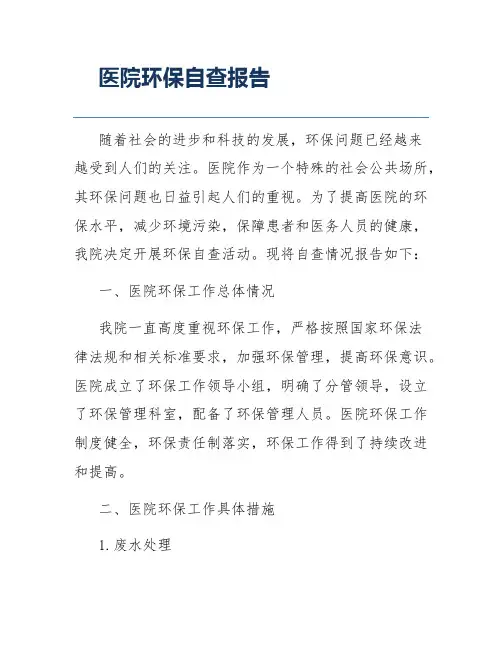 医院环保自查报告

随着社会的进步和科技的发展，环保问题已经越来越受到人们的关注。医院作为一个特殊的社会公共场所，其环保问题也日益引起人们的重视。为了提高医院的环保水平，减少环境污染，保障患者和医务人员的健康，我院决定开展环保自查活动。现将自查情况报告如下：

一、医院环保工作总体情况

我院一直高度重视环保工作，严格按照国家环保法律法规和相关标准要求，加强环保管理，提高环保意识。医院成立了环保工作领导小组，明确了分管领导，设立了环保管理科室，配备了环保管理人员。医院环保工作制度健全，环保责任制落实，环保工作得到了持续改进和提高。

二、医院环保工作具体措施

1. 废水处理